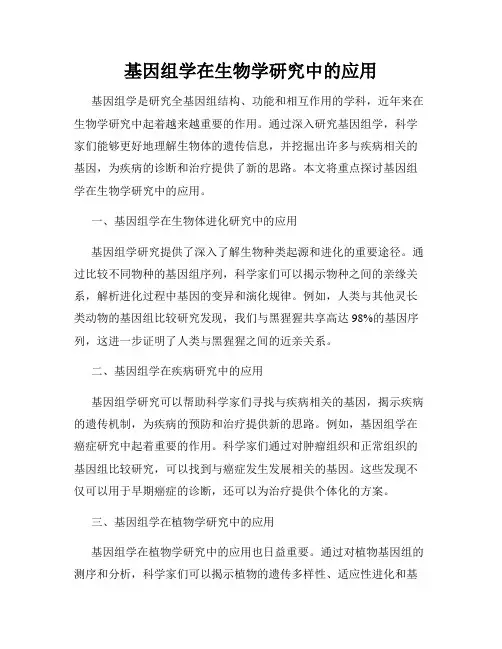 基因组学在生物学研究中的应用

基因组学是研究全基因组结构、功能和相互作用的学科，近年来在生物学研究中起着越来越重要的作用。通过深入研究基因组学，科学家们能够更好地理解生物体的遗传信息，并挖掘出许多与疾病相关的基因，为疾病的诊断和治疗提供了新的思路。本文将重点探讨基因组学在生物学研究中的应用。

一、基因组学在生物体进化研究中的应用

基因组学研究提供了深入了解生物种类起源和进化的重要途径。通过比较不同物种的基因组序列，科学家们可以揭示物种之间的亲缘关系，解析进化过程中基因的变异和演化规律。例如，人类与其他灵长类动物的基因组比较研究发现，我们与黑猩猩共享高达98%的基因序列，这进一步证明了人类与黑猩猩之间的近亲关系。

二、基因组学在疾病研究中的应用

基因组学研究可以帮助科学家们寻找与疾病相关的基因，揭示疾病的遗传机制，为疾病的预防和治疗提供新的思路。例如，基因组学在癌症研究中起着重要的作用。科学家们通过对肿瘤组织和正常组织的基因组比较研究，可以找到与癌症发生发展相关的基因。这些发现不仅可以用于早期癌症的诊断，还可以为治疗提供个体化的方案。

三、基因组学在植物学研究中的应用

基因组学在植物学研究中的应用也日益重要。通过对植物基因组的测序和分析，科学家们可以揭示植物的遗传多样性、适应性进化和基